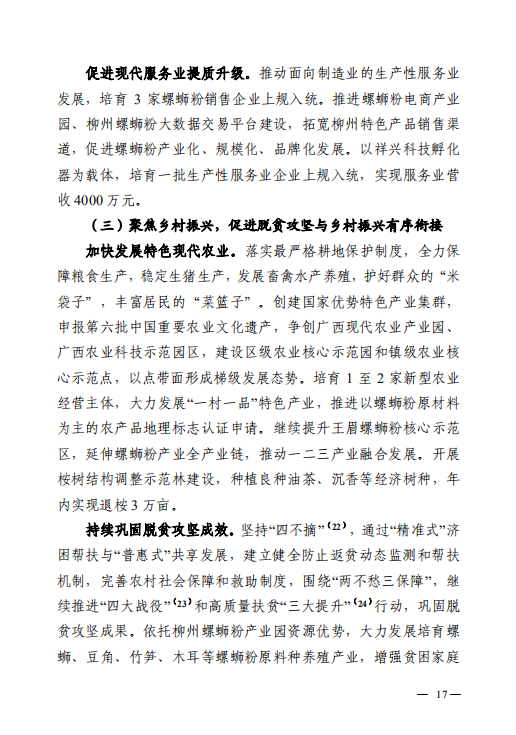 促进现代服务业提质升级。推动面向制造业的生产性服务业发展，培育 3 家螺蛳粉销售企业上规入统。推进螺蛳粉电商产业园、柳州螺蛳粉大数据交易平台建设，拓宽柳州特色产品销售渠道，促进螺蛳粉产业化、规模化、品牌化发展。以祥兴科技孵化器为载体，培育一批生产性服务业企业上规入统，实现服务业营收 4000 万元。

（三）聚焦乡村振兴，促进脱贫攻坚与乡村振兴有序衔接

加快发展特色现代农业。落实最严格耕地保护制度，全力保障粮食生产，稳定生猪生产，发展畜禽水产养殖，护好群众的“米袋子”，丰富居民的“菜篮子”。创建国家优势特色产业集群，申报第六批中国重要农业文化遗产，争创广西现代农业产业园、广西农业科技示范园区，建设区级农业核心示范园和镇级农业核心示范点，以点带面形成梯级发展态势。培育 1 至 2 家新型农业经营主体，大力发展“一村一品”特色产业，推进以螺蛳粉原材料为主的农产品地理标志认证申请。继续提升王眉螺蛳粉核心示范区，延伸螺蛳粉产业全产业链，推动一二三产业融合发展。开展桉树结构调整示范林建设，种植良种油茶、沉香等经济树种，年内实现退桉 3 万亩。

持续巩固脱贫攻坚成效。坚持“四不摘”$^{(22)}$，通过“精准式”济困帮扶与“普惠式”共享发展，建立健全防止返贫动态监测和帮扶机制，完善农村社会保障和救助制度，围绕“两不愁三保障”，继续推进“四大战役”$^{(23)}$和高质量扶贫“三大提升”$^{(24)}$行动，巩固脱贫攻坚成果。依托柳州螺蛳粉产业园资源优势，大力发展培育螺蛳、豆角、竹笋、木耳等螺蛳粉原料种养殖产业，增强贫困家庭

— 17 —